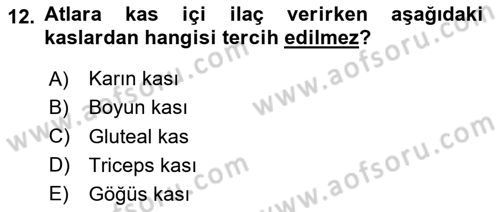 12. Atlara kas içi ilaç verirken aşağıdaki kaslardan hangisi tercih edilmez?

A) Karın kası
B) Boyun kası
C) Gluteal kas
D) Triceps kası
E) Göğüs kası

www.aofsoru.com
www.aofsoru.com
www.aofsoru.com
www.aofsoru.com